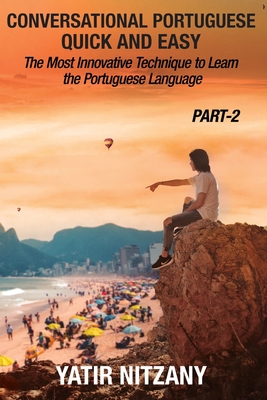 CONVERSATIONAL PORTUGUESE QUICK AND EASY

The Most Innovative Technique to Learn the Portuguese Language

PART-2

YATIR NITZANY